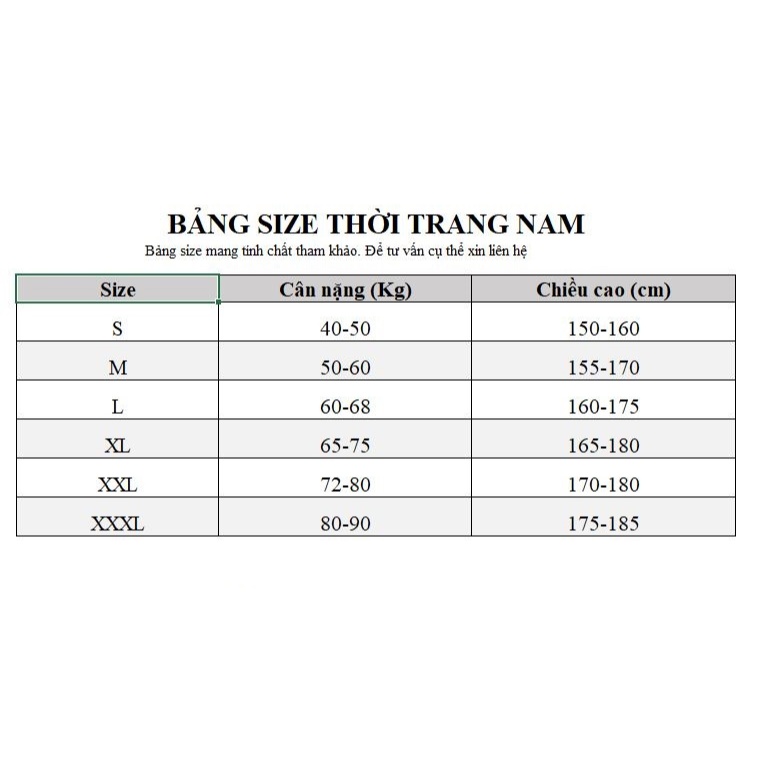 BẢNG SIZE THỜI TRANG NAM

Bảng size mang tính chất tham khảo. Để tư vấn cụ thể xin liên hệ

| Size | Cân nặng (Kg) | Chiều cao (cm) |
|---|---|---|
| S | 40-50 | 150-160 |
| M | 50-60 | 155-170 |
| L | 60-68 | 160-175 |
| XL | 65-75 | 165-180 |
| XXL | 72-80 | 170-180 |
| XXXL | 80-90 | 175-185 |